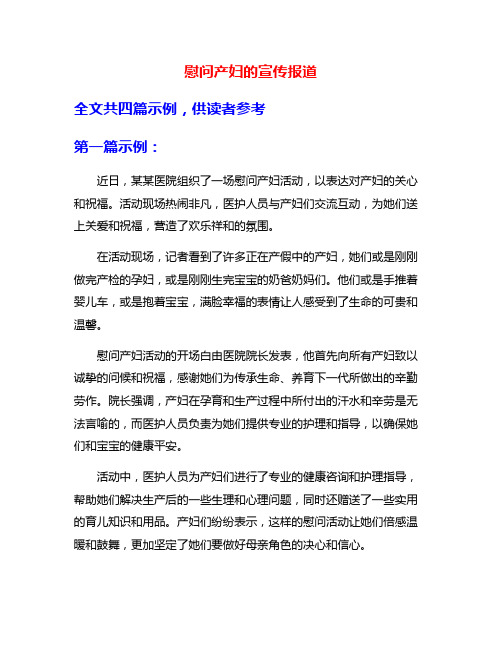 慰问产妇的宣传报道

全文共四篇示例，供读者参考

第一篇示例：

近日，某某医院组织了一场慰问产妇活动，以表达对产妇的关心和祝福。活动现场热闹非凡，医护人员与产妇们交流互动，为她们送上关爱和祝福，营造了欢乐祥和的氛围。

在活动现场，记者看到了许多正在产假中的产妇，她们或是刚刚做完产检的孕妇，或是刚刚生完宝宝的奶爸奶妈们。他们或是手推着婴儿车，或是抱着宝宝，满脸幸福的表情让人感受到了生命的可贵和温馨。

慰问产妇活动的开场白由医院院长发表，他首先向所有产妇致以诚挚的问候和祝福，感谢她们为传承生命、养育下一代所做出的辛勤劳作。院长强调，产妇在孕育和生产过程中所付出的汗水和辛劳是无法言喻的，而医护人员负责为她们提供专业的护理和指导，以确保她们和宝宝的健康平安。

活动中，医护人员为产妇们进行了专业的健康咨询和护理指导，帮助她们解决生产后的一些生理和心理问题，同时还赠送了一些实用的育儿知识和用品。产妇们纷纷表示，这样的慰问活动让她们倍感温暖和鼓舞，更加坚定了她们要做好母亲角色的决心和信心。